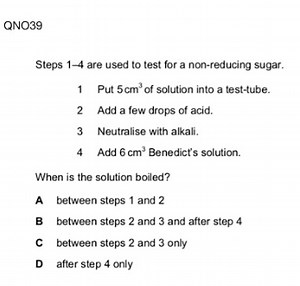 QNO39

Steps 1–4 are used to test for a non-reducing sugar.

1 Put $5\,cm^3$ of solution into a test-tube.

2 Add a few drops of acid.

3 Neutralise with alkali.

4 Add $6\,cm^3$ Benedict's solution.

When is the solution boiled?

A between steps 1 and 2

B between steps 2 and 3 and after step 4

C between steps 2 and 3 only

D after step 4 only